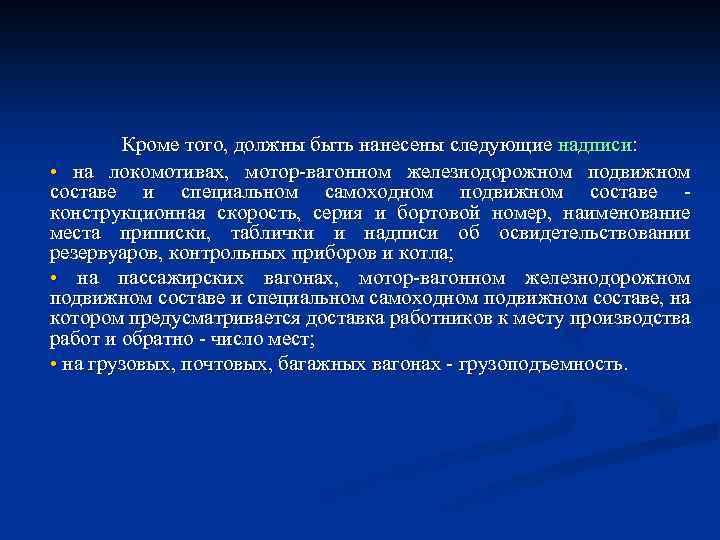 Кроме того, должны быть нанесены следующие надписи:

• на локомотивах, мотор-вагонном железнодорожном подвижном составе и специальном самоходном подвижном составе - конструкционная скорость, серия и бортовой номер, наименование места приписки, таблички и надписи об освидетельствовании резервуаров, контрольных приборов и котла;

• на пассажирских вагонах, мотор-вагонном железнодорожном подвижном составе и специальном самоходном подвижном составе, на котором предусматривается доставка работников к месту производства работ и обратно - число мест;

• на грузовых, почтовых, багажных вагонах - грузоподъемность.